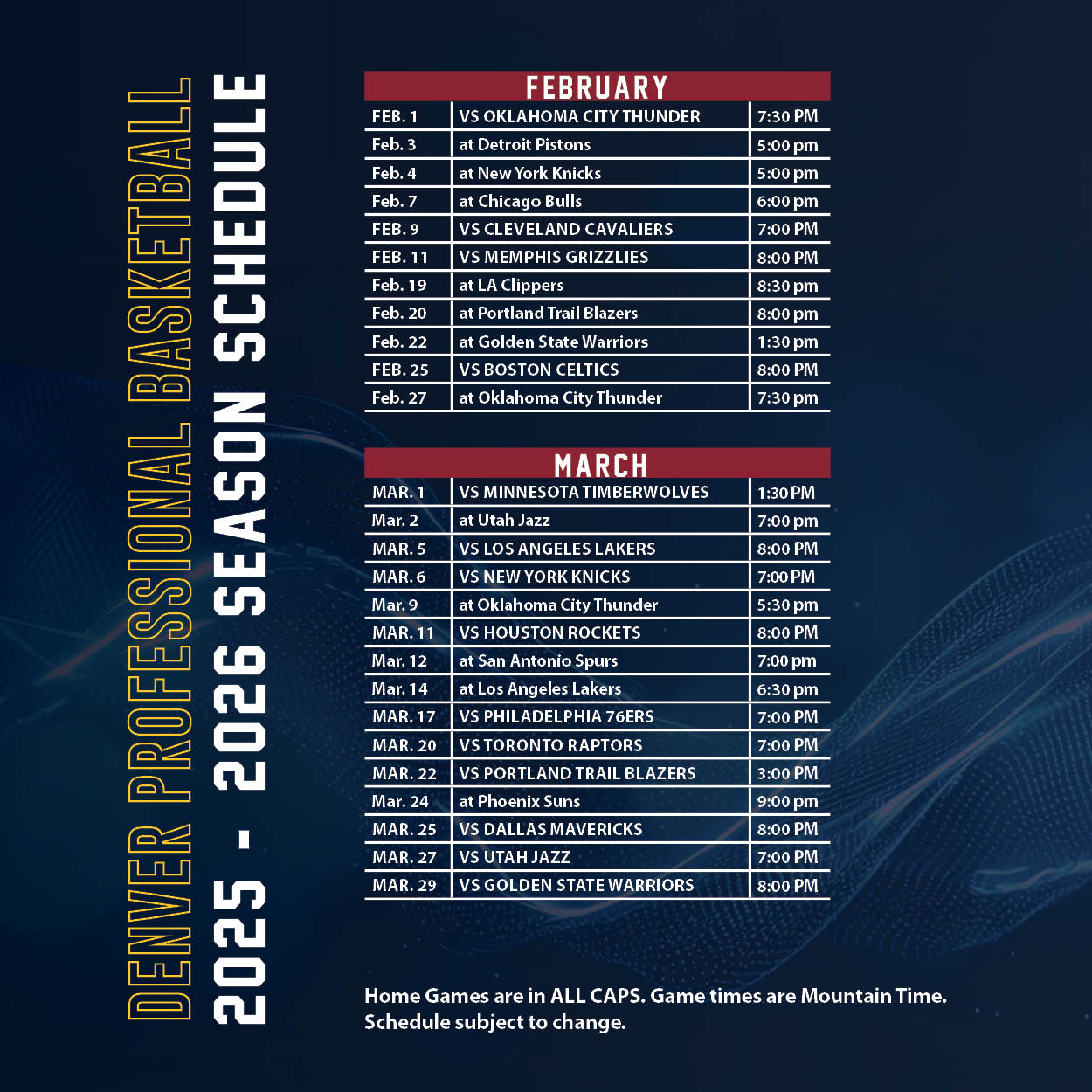 DENVER PROFESSIONAL BASKETBALL

2025 - 2026 SEASON SCHEDULE

FEBRUARY

| | | |
|---|---|---|
| FEB. 1 | VS OKLAHOMA CITY THUNDER | 7:30 PM |
| Feb. 3 | at Detroit Pistons | 5:00 pm |
| Feb. 4 | at New York Knicks | 5:00 pm |
| Feb. 7 | at Chicago Bulls | 6:00 pm |
| FEB. 9 | VS CLEVELAND CAVALIERS | 7:00 PM |
| FEB. 11 | VS MEMPHIS GRIZZLIES | 8:00 PM |
| Feb. 19 | at LA Clippers | 8:30 pm |
| Feb. 20 | at Portland Trail Blazers | 8:00 pm |
| Feb. 22 | at Golden State Warriors | 1:30 pm |
| FEB. 25 | VS BOSTON CELTICS | 8:00 PM |
| Feb. 27 | at Oklahoma City Thunder | 7:30 pm |

MARCH

| | | |
|---|---|---|
| MAR. 1 | VS MINNESOTA TIMBERWOLVES | 1:30 PM |
| Mar. 2 | at Utah Jazz | 7:00 pm |
| MAR. 5 | VS LOS ANGELES LAKERS | 8:00 PM |
| MAR. 6 | VS NEW YORK KNICKS | 7:00 PM |
| Mar. 9 | at Oklahoma City Thunder | 5:30 pm |
| MAR. 11 | VS HOUSTON ROCKETS | 8:00 PM |
| Mar. 12 | at San Antonio Spurs | 7:00 pm |
| Mar. 14 | at Los Angeles Lakers | 6:30 pm |
| MAR. 17 | VS PHILADELPHIA 76ERS | 7:00 PM |
| MAR. 20 | VS TORONTO RAPTORS | 7:00 PM |
| MAR. 22 | VS PORTLAND TRAIL BLAZERS | 3:00 PM |
| Mar. 24 | at Phoenix Suns | 9:00 pm |
| MAR. 25 | VS DALLAS MAVERICKS | 8:00 PM |
| MAR. 27 | VS UTAH JAZZ | 7:00 PM |
| MAR. 29 | VS GOLDEN STATE WARRIORS | 8:00 PM |

Home Games are in ALL CAPS. Game times are Mountain Time. Schedule subject to change.